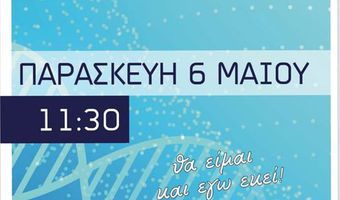 ΠΑΡΑΣΚΕΥΗ 6 ΜΑΙΟΥ

11:30

θα είμαι
και εγω εκεί!